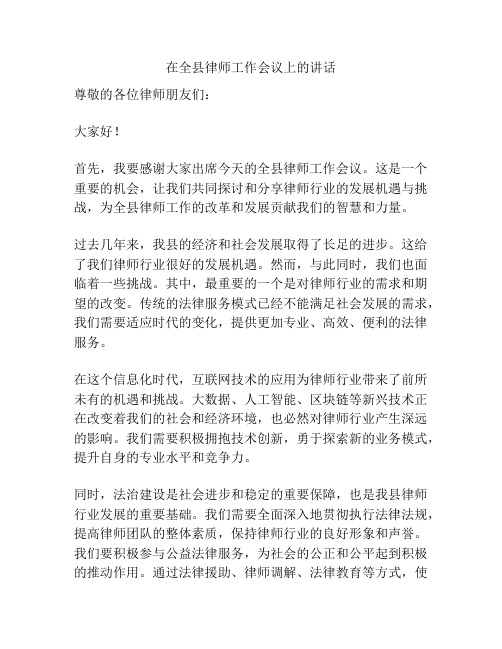 在全县律师工作会议上的讲话

尊敬的各位律师朋友们：

大家好！

首先，我要感谢大家出席今天的全县律师工作会议。这是一个重要的机会，让我们共同探讨和分享律师行业的发展机遇与挑战，为全县律师工作的改革和发展贡献我们的智慧和力量。

过去几年来，我县的经济和社会发展取得了长足的进步。这给了我们律师行业很好的发展机遇。然而，与此同时，我们也面临着一些挑战。其中，最重要的一个是对律师行业的需求和期望的改变。传统的法律服务模式已经不能满足社会发展的需求，我们需要适应时代的变化，提供更加专业、高效、便利的法律服务。

在这个信息化时代，互联网技术的应用为律师行业带来了前所未有的机遇和挑战。大数据、人工智能、区块链等新兴技术正在改变着我们的社会和经济环境，也必然对律师行业产生深远的影响。我们需要积极拥抱技术创新，勇于探索新的业务模式，提升自身的专业水平和竞争力。

同时，法治建设是社会进步和稳定的重要保障，也是我县律师行业发展的重要基础。我们需要全面深入地贯彻执行法律法规，提高律师团队的整体素质，保持律师行业的良好形象和声誉。我们要积极参与公益法律服务，为社会的公正和公平起到积极的推动作用。通过法律援助、律师调解、法律教育等方式，使